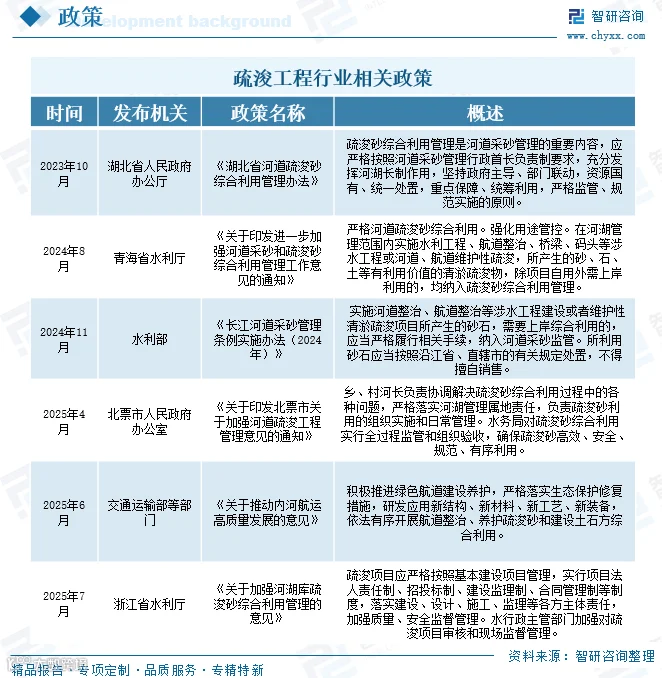 政策 elopment background

智研咨询
www.chyxx.com

疏浚工程行业相关政策

| 时间 | 发布机关 | 政策名称 | 概述 |
|---|---|---|---|
| 2023年10月 | 湖北省人民政府办公厅 | 《湖北省河道疏浚砂综合利用管理办法》 | 疏浚砂综合利用管理是河道采砂管理的重要内容，应严格按照河道采砂管理行政首长负责制要求，充分发挥河湖长制作用，坚持政府主导、部门联动，资源国有、统一处置，重点保障、统筹利用，严格监管、规范实施的原则。 |
| 2024年8月 | 青海省水利厅 | 《关于印发进一步加强河道采砂和疏浚砂综合利用管理工作意见的通知》 | 严格河道疏浚砂综合利用。强化用途管控。在河湖管理范围内实施水利工程、航道整治、桥梁、码头等涉水工程或河道、航道维护性疏浚，所产生的砂、石、土等有利用价值的清淤疏浚物，除项目自用外需上岸利用的，均纳入疏浚砂综合利用管理。 |
| 2024年11月 | 水利部 | 《长江河道采砂管理条例实施办法（2024年）》 | 实施河道整治、航道整治等涉水工程建设或者维护性清淤疏浚项目所产生的砂石，需要上岸综合利用的，应当严格履行相关手续，纳入河道采砂监管。所利用砂石应当按照沿江省、直辖市的有关规定处置，不得擅自销售。 |
| 2025年4月 | 北票市人民政府办公室 | 《关于印发北票市关于加强河道疏浚工程管理意见的通知》 | 乡、村河长负责协调解决疏浚砂综合利用过程中的各种问题，严格落实河湖管理属地责任，负责疏浚砂利用的组织实施和日常管理。水务局对疏浚砂综合利用实行全过程监管和组织验收，确保疏浚砂高效、安全、规范、有序利用。 |
| 2025年6月 | 交通运输部等部门 | 《关于推动内河航运高质量发展的意见》 | 积极推进绿色航道建设养护，严格落实生态保护修复措施，研发应用新结构、新材料、新工艺、新装备，依法有序开展航道整治、养护疏浚砂和建设土石方综合利用。 |
| 2025年7月 | 浙江省水利厅 | 《关于加强河湖库疏浚砂综合利用管理的意见》 | 疏浚项目应严格按照基本建设项目管理，实行项目法人责任制、招投标制、建设监理制、合同管理制等制度，落实建设、设计、施工、监理等各方主体责任，加强质量、安全监督管理。水行政主管部门加强对疏浚项目审核和现场监督管理。 |

资料来源：智研咨询整理

精品报告 · 专项定制 · 品质服务 · 专精特新